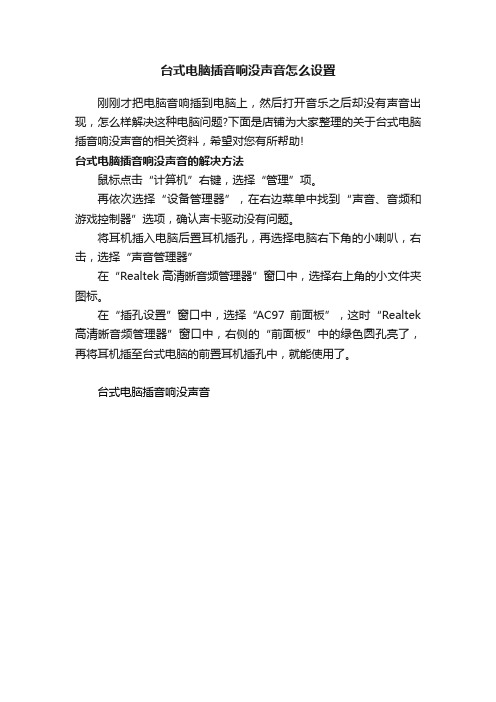 台式电脑插音响没声音怎么设置

刚刚才把电脑音响插到电脑上，然后打开音乐之后却没有声音出现，怎么样解决这种电脑问题?下面是店铺为大家整理的关于台式电脑插音响没声音的相关资料，希望对您有所帮助!

台式电脑插音响没声音的解决方法

鼠标点击“计算机”右键，选择“管理”项。

再依次选择“设备管理器”，在右边菜单中找到“声音、音频和游戏控制器”选项，确认声卡驱动没有问题。

将耳机插入电脑后置耳机插孔，再选择电脑右下角的小喇叭，右击，选择“声音管理器”

在“Realtek 高清晰音频管理器”窗口中，选择右上角的小文件夹图标。

在“插孔设置”窗口中，选择“AC97 前面板”，这时“Realtek 高清晰音频管理器”窗口中，右侧的“前面板”中的绿色圆孔亮了，再将耳机插至台式电脑的前置耳机插孔中，就能使用了。

台式电脑插音响没声音